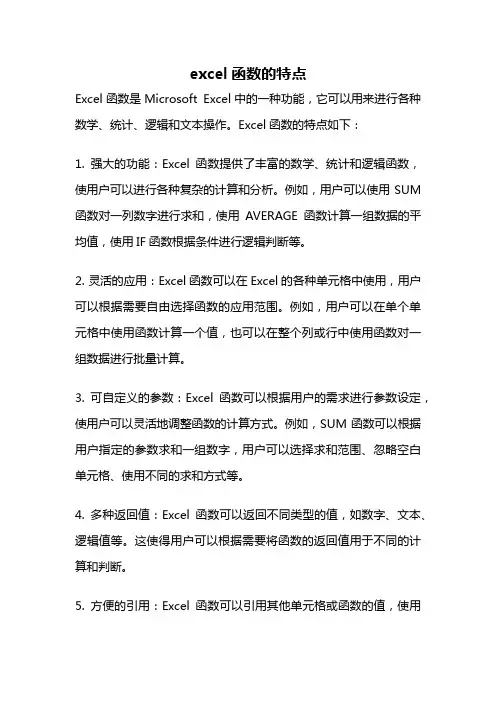 excel 函数的特点

Excel 函数是 Microsoft Excel 中的一种功能，它可以用来进行各种数学、统计、逻辑和文本操作。Excel 函数的特点如下：

1. 强大的功能：Excel 函数提供了丰富的数学、统计和逻辑函数，使用户可以进行各种复杂的计算和分析。例如，用户可以使用 SUM 函数对一列数字进行求和，使用 AVERAGE 函数计算一组数据的平均值，使用 IF 函数根据条件进行逻辑判断等。

2. 灵活的应用：Excel 函数可以在 Excel 的各种单元格中使用，用户可以根据需要自由选择函数的应用范围。例如，用户可以在单个单元格中使用函数计算一个值，也可以在整个列或行中使用函数对一组数据进行批量计算。

3. 可自定义的参数：Excel 函数可以根据用户的需求进行参数设定，使用户可以灵活地调整函数的计算方式。例如，SUM 函数可以根据用户指定的参数求和一组数字，用户可以选择求和范围、忽略空白单元格、使用不同的求和方式等。

4. 多种返回值：Excel 函数可以返回不同类型的值，如数字、文本、逻辑值等。这使得用户可以根据需要将函数的返回值用于不同的计算和判断。

5. 方便的引用：Excel 函数可以引用其他单元格或函数的值，使用